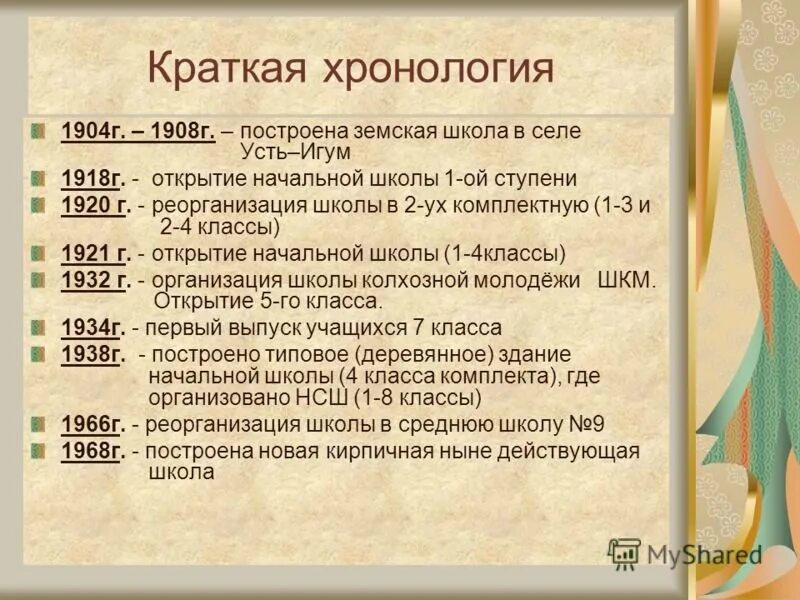 Краткая хронология

1904г. – 1908г. – построена земская школа в селе Усть–Игум

1918г. - открытие начальной школы 1-ой ступени

1920 г. - реорганизация школы в 2-ух комплектную (1-3 и 2-4 классы)

1921 г. - открытие начальной школы (1-4классы)

1932 г. - организация школы колхозной молодёжи ШКМ. Открытие 5-го класса.

1934г. - первый выпуск учащихся 7 класса

1938г. - построено типовое (деревянное) здание начальной школы (4 класса комплекта), где организовано НСШ (1-8 классы)

1966г. - реорганизация школы в среднюю школу №9

1968г. - построена новая кирпичная ныне действующая школа

MyShared